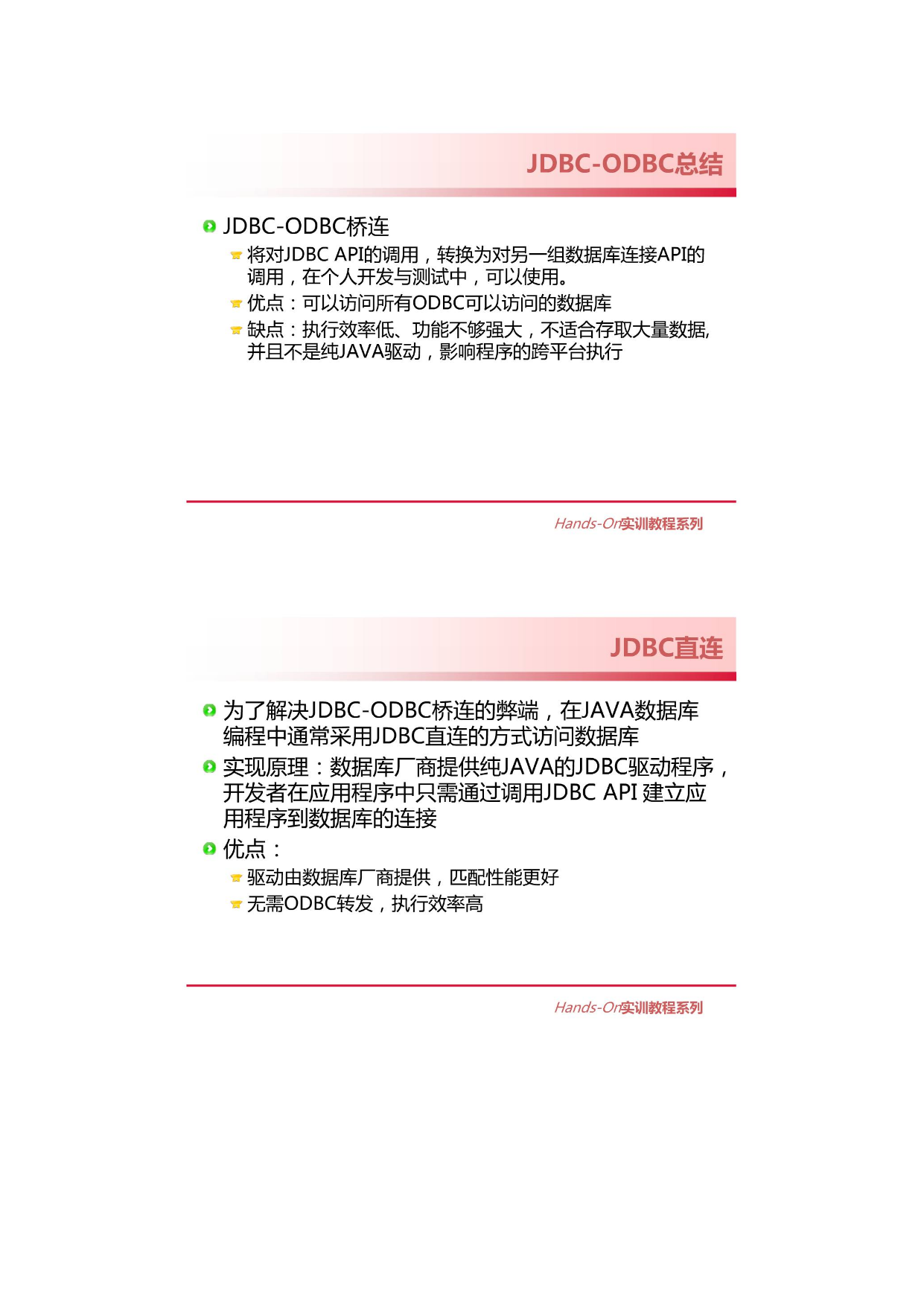 JDBC-ODBC总结

JDBC-ODBC桥连

将对JDBC API的调用，转换为对另一组数据库连接API的调用，在个人开发与测试中，可以使用。

优点：可以访问所有ODBC可以访问的数据库

缺点：执行效率低、功能不够强大，不适合存取大量数据,并且不是纯JAVA驱动，影响程序的跨平台执行

Hands-On实训教程系列

JDBC直连

为了解决JDBC-ODBC桥连的弊端，在JAVA数据库编程中通常采用JDBC直连的方式访问数据库

实现原理：数据库厂商提供纯JAVA的JDBC驱动程序，开发者在应用程序中只需通过调用JDBC API 建立应用程序到数据库的连接

优点：

驱动由数据库厂商提供，匹配性能更好

无需ODBC转发，执行效率高

Hands-On实训教程系列